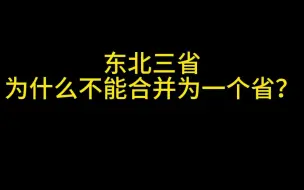 东北三省
为什么不能合并为一个省？